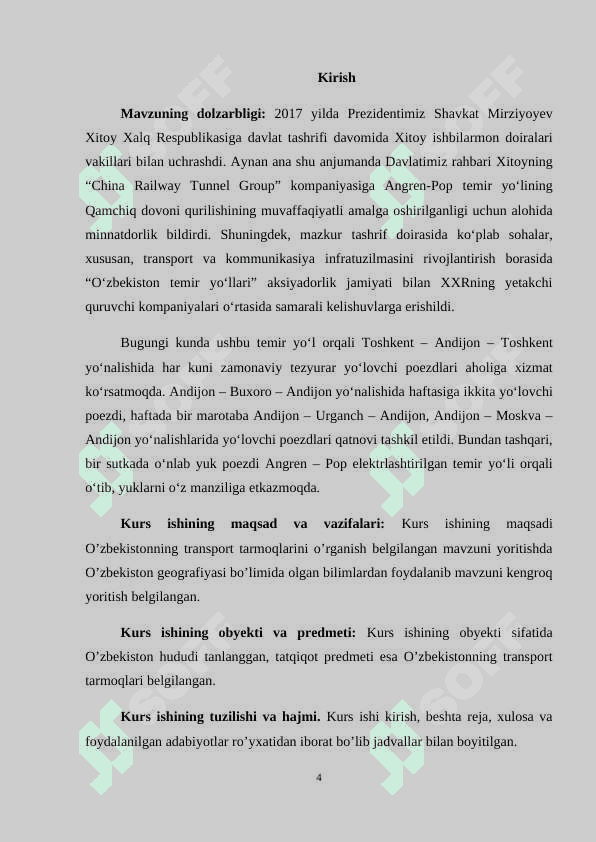 Kirish

**Mavzuning dolzarbligi:** 2017 yilda Prezidentimiz Shavkat Mirziyoyev Xitoy Xalq Respublikasiga davlat tashrifi davomida Xitoy ishbilarmon doiralari vakillari bilan uchrashdi. Aynan ana shu anjumanda Davlatimiz rahbari Xitoyning “China Railway Tunnel Group” kompaniyasiga Angren-Pop temir yo‘lining Qamchiq dovoni qurilishining muvaffaqiyatli amalga oshirilganligi uchun alohida minnatdorlik bildirdi. Shuningdek, mazkur tashrif doirasida ko‘plab sohalar, xususan, transport va kommunikasiya infratuzilmasini rivojlantirish borasida “O‘zbekiston temir yo‘llari” aksiyadorlik jamiyati bilan XXRning yetakchi quruvchi kompaniyalari o‘rtasida samarali kelishuvlarga erishildi.

Bugungi kunda ushbu temir yo‘l orqali Toshkent – Andijon – Toshkent yo‘nalishida har kuni zamonaviy tezyurar yo‘lovchi poezdlari aholiga xizmat ko‘rsatmoqda. Andijon – Buxoro – Andijon yo‘nalishida haftasiga ikkita yo‘lovchi poezdi, haftada bir marotaba Andijon – Urganch – Andijon, Andijon – Moskva – Andijon yo‘nalishlarida yo‘lovchi poezdlari qatnovi tashkil etildi. Bundan tashqari, bir sutkada o‘nlab yuk poezdi Angren – Pop elektrlashtirilgan temir yo‘li orqali o‘tib, yuklarni o‘z manziliga etkazmoqda.

**Kurs ishining maqsad va vazifalari:** Kurs ishining maqsadi O’zbekistonning transport tarmoqlarini o’rganish belgilangan mavzuni yoritishda O’zbekiston geografiyasi bo’limida olgan bilimlardan foydalanib mavzuni kengroq yoritish belgilangan.

**Kurs ishining obyekti va predmeti:** Kurs ishining obyekti sifatida O’zbekiston hududi tanlanggan, tatqiqot predmeti esa O’zbekistonning transport tarmoqlari belgilangan.

**Kurs ishining tuzilishi va hajmi.** Kurs ishi kirish, beshta reja, xulosa va foydalanilgan adabiyotlar ro’yxatidan iborat bo’lib jadvallar bilan boyitilgan.

4